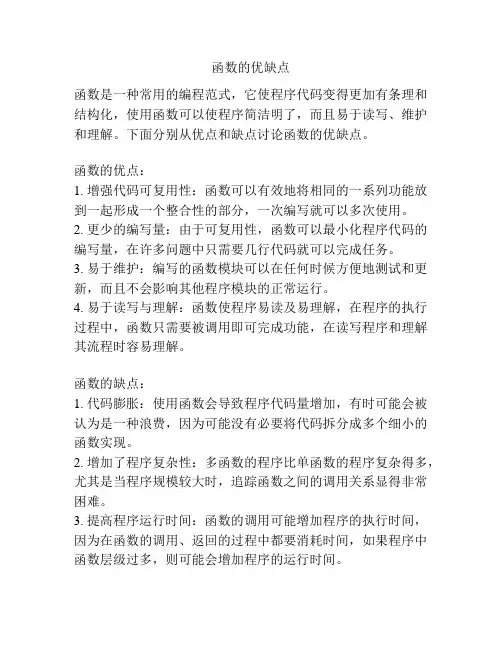 函数的优缺点

函数是一种常用的编程范式，它使程序代码变得更加有条理和结构化，使用函数可以使程序简洁明了，而且易于读写、维护和理解。下面分别从优点和缺点讨论函数的优缺点。

函数的优点：
1. 增强代码可复用性：函数可以有效地将相同的一系列功能放到一起形成一个整合性的部分，一次编写就可以多次使用。
2. 更少的编写量：由于可复用性，函数可以最小化程序代码的编写量，在许多问题中只需要几行代码就可以完成任务。
3. 易于维护：编写的函数模块可以在任何时候方便地测试和更新，而且不会影响其他程序模块的正常运行。
4. 易于读写与理解：函数使程序易读及易理解，在程序的执行过程中，函数只需要被调用即可完成功能，在读写程序和理解其流程时容易理解。

函数的缺点：
1. 代码膨胀：使用函数会导致程序代码量增加，有时可能会被认为是一种浪费，因为可能没有必要将代码拆分成多个细小的函数实现。
2. 增加了程序复杂性：多函数的程序比单函数的程序复杂得多，尤其是当程序规模较大时，追踪函数之间的调用关系显得非常困难。
3. 提高程序运行时间：函数的调用可能增加程序的执行时间，因为在函数的调用、返回的过程中都要消耗时间，如果程序中函数层级过多，则可能会增加程序的运行时间。